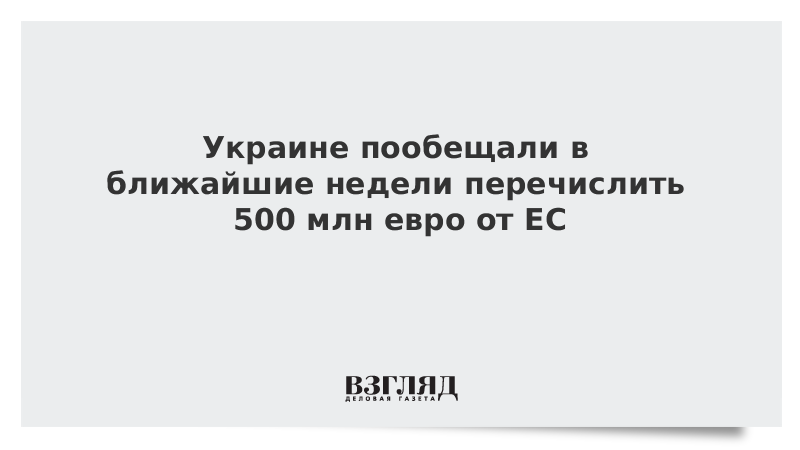 Украине пообещали в ближайшие недели перечислить 500 млн евро от ЕС

ВЗГЛЯД
ДЕЛОВАЯ ГАЗЕТА